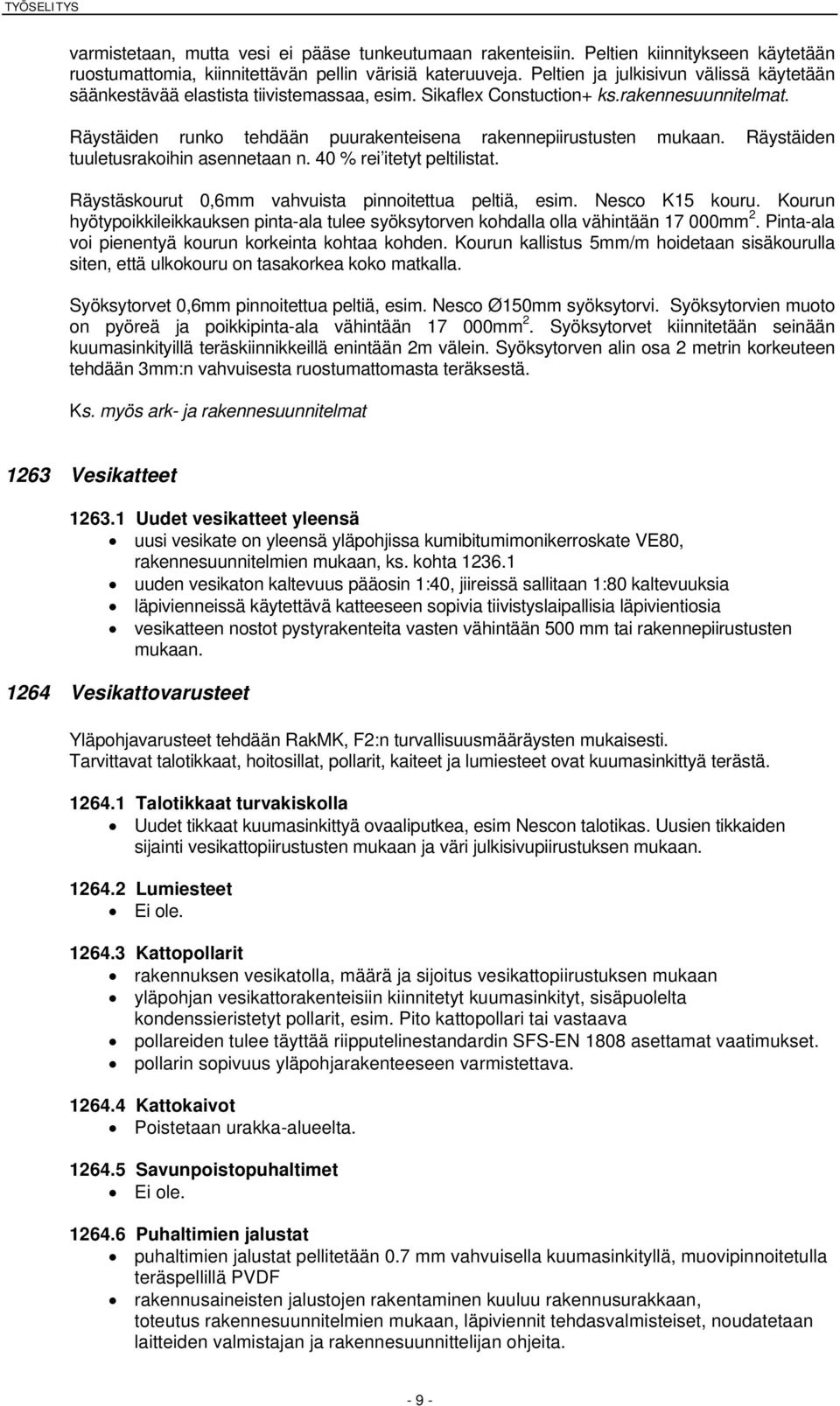 TYÖSELITYS

varmistetaan, mutta vesi ei pääse tunkeutumaan rakenteisiin. Peltien kiinnitykseen käytetään ruostumattomia, kiinnitettävän pellin värisiä kateruuveja. Peltien ja julkisivun välissä käytetään säänkestävää elastista tiivistemassaa, esim. Sikaflex Constuction+ ks.rakennesuunnitelmat.

Räystäiden runko tehdään puurakenteisena rakennepiirustusten mukaan. Räystäiden tuuletusrakoihin asennetaan n. 40 % rei'itetyt peltilistat.

Räystäskourut 0,6mm vahvuista pinnoitettua peltiä, esim. Nesco K15 kouru. Kourun hyötypoikkileikkauksen pinta-ala tulee syöksytorven kohdalla olla vähintään 17 000mm$^2$. Pinta-ala voi pienentyä kourun korkeinta kohtaa kohden. Kourun kallistus 5mm/m hoidetaan sisäkourulla siten, että ulkokouru on tasakorkea koko matkalla.

Syöksytorvet 0,6mm pinnoitettua peltiä, esim. Nesco Ø150mm syöksytorvi. Syöksytorvien muoto on pyöreä ja poikkipinta-ala vähintään 17 000mm$^2$. Syöksytorvet kiinnitetään seinään kuumasinkityillä teräskiinnikkeillä enintään 2m välein. Syöksytorven alin osa 2 metrin korkeuteen tehdään 3mm:n vahvuisesta ruostumattomasta teräksestä.

Ks. myös ark- ja rakennesuunnitelmat

1263 Vesikatteet

1263.1 Uudet vesikatteet yleensä
• uusi vesikate on yleensä yläpohjissa kumibitumimonikerroskate VE80, rakennesuunnitelmien mukaan, ks. kohta 1236.1
• uuden vesikaton kaltevuus pääosin 1:40, jiireissä sallitaan 1:80 kaltevuuksia
• läpivienneissä käytettävä katteeseen sopivia tiivistyslaipallisia läpivientiosia
• vesikatteen nostot pystyrakenteita vasten vähintään 500 mm tai rakennepiirustusten mukaan.

1264 Vesikattovarusteet

Yläpohjavarusteet tehdään RakMK, F2:n turvallisuusmääräysten mukaisesti.
Tarvittavat talotikkaat, hoitosillat, pollarit, kaiteet ja lumiesteet ovat kuumasinkittyä terästä.

1264.1 Talotikkaat turvakiskolla
• Uudet tikkaat kuumasinkittyä ovaaliputkea, esim Nescon talotikas. Uusien tikkaiden sijainti vesikattopiirustusten mukaan ja väri julkisivupiirustuksen mukaan.

1264.2 Lumiesteet
• Ei ole.

1264.3 Kattopollarit
• rakennuksen vesikatolla, määrä ja sijoitus vesikattopiirustuksen mukaan
• yläpohjan vesikattorakenteisiin kiinnitetyt kuumasinkityt, sisäpuolelta kondenssieristetyt pollarit, esim. Pito kattopollari tai vastaava
• pollareiden tulee täyttää riipputelinestandardin SFS-EN 1808 asettamat vaatimukset.
• pollarin sopivuus yläpohjarakenteeseen varmistettava.

1264.4 Kattokaivot
• Poistetaan urakka-alueelta.

1264.5 Savunpoistopuhaltimet
• Ei ole.

1264.6 Puhaltimien jalustat
• puhaltimien jalustat pellitetään 0.7 mm vahvuisella kuumasinkityllä, muovipinnoitetulla teräspellillä PVDF
• rakennusaineisten jalustojen rakentaminen kuuluu rakennusurakkaan, toteutus rakennesuunnitelmien mukaan, läpiviennit tehdasvalmisteiset, noudatetaan laitteiden valmistajan ja rakennesuunnittelijan ohjeita.

- 9 -